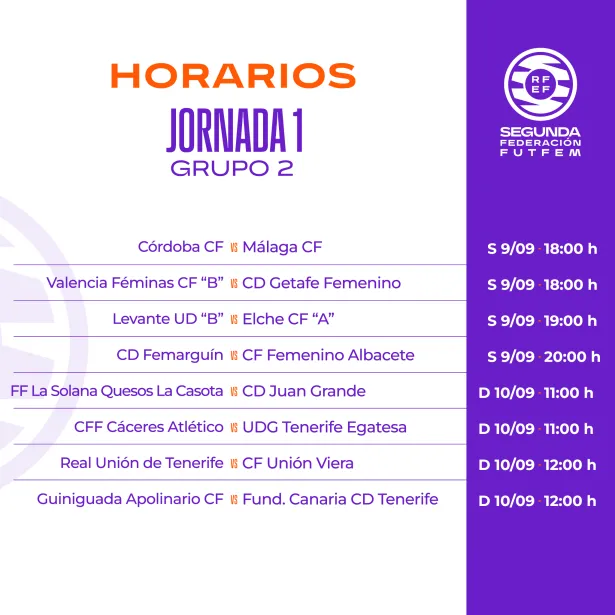 HORARIOS
JORNADA 1
GRUPO 2

RFEF
SEGUNDA
FEDERACIÓN
FUTFEM

Córdoba CF vs Málaga CF S 9/09 · 18:00 h

Valencia Féminas CF "B" vs CD Getafe Femenino S 9/09 · 18:00 h

Levante UD "B" vs Elche CF "A" S 9/09 · 19:00 h

CD Femarguín vs CF Femenino Albacete S 9/09 · 20:00 h

FF La Solana Quesos La Casota vs CD Juan Grande D 10/09 · 11:00 h

CFF Cáceres Atlético vs UDG Tenerife Egatesa D 10/09 · 11:00 h

Real Unión de Tenerife vs CF Unión Viera D 10/09 · 12:00 h

Guiniguada Apolinario CF vs Fund. Canaria CD Tenerife D 10/09 · 12:00 h